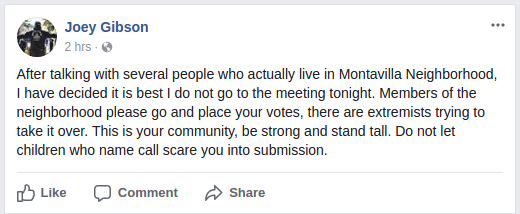 Joey Gibson
2 hrs ·

After talking with several people who actually live in Montavilla Neighborhood, I have decided it is best I do not go to the meeting tonight. Members of the neighborhood please go and place your votes, there are extremists trying to take it over. This is your community, be strong and stand tall. Do not let children who name call scare you into submission.

Like Comment Share